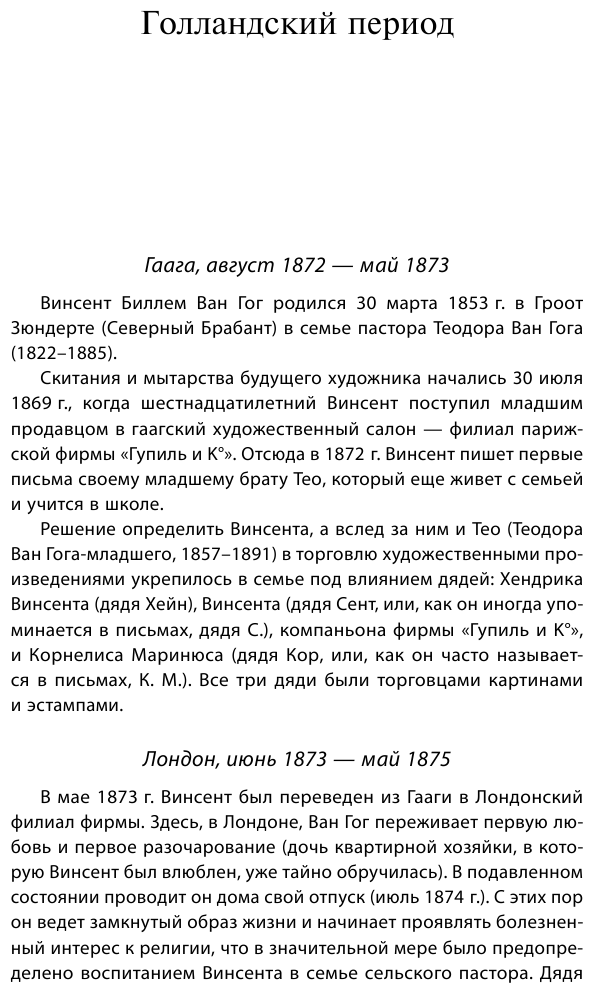 Голландский период

Гаага, август 1872 — май 1873

Винсент Биллем Ван Гог родился 30 марта 1853 г. в Гроот Зюндерте (Северный Брабант) в семье пастора Теодора Ван Гога (1822–1885).

Скитания и мытарства будущего художника начались 30 июля 1869 г., когда шестнадцатилетний Винсент поступил младшим продавцом в гаагский художественный салон — филиал парижской фирмы «Гупиль и К°». Отсюда в 1872 г. Винсент пишет первые письма своему младшему брату Тео, который еще живет с семьей и учится в школе.

Решение определить Винсента, а вслед за ним и Тео (Теодора Ван Гога-младшего, 1857–1891) в торговлю художественными произведениями укрепилось в семье под влиянием дядей: Хендрика Винсента (дядя Хейн), Винсента (дядя Сент, или, как он иногда упоминается в письмах, дядя С.), компаньона фирмы «Гупиль и К°», и Корнелиса Маринюса (дядя Кор, или, как он часто называется в письмах, К. М.). Все три дяди были торговцами картинами и эстампами.

Лондон, июнь 1873 — май 1875

В мае 1873 г. Винсент был переведен из Гааги в Лондонский филиал фирмы. Здесь, в Лондоне, Ван Гог переживает первую любовь и первое разочарование (дочь квартирной хозяйки, в которую Винсент был влюблен, уже тайно обручилась). В подавленном состоянии проводит он дома свой отпуск (июль 1874 г.). С этих пор он ведет замкнутый образ жизни и начинает проявлять болезненный интерес к религии, что в значительной мере было предопределено воспитанием Винсента в семье сельского пастора. Дядя